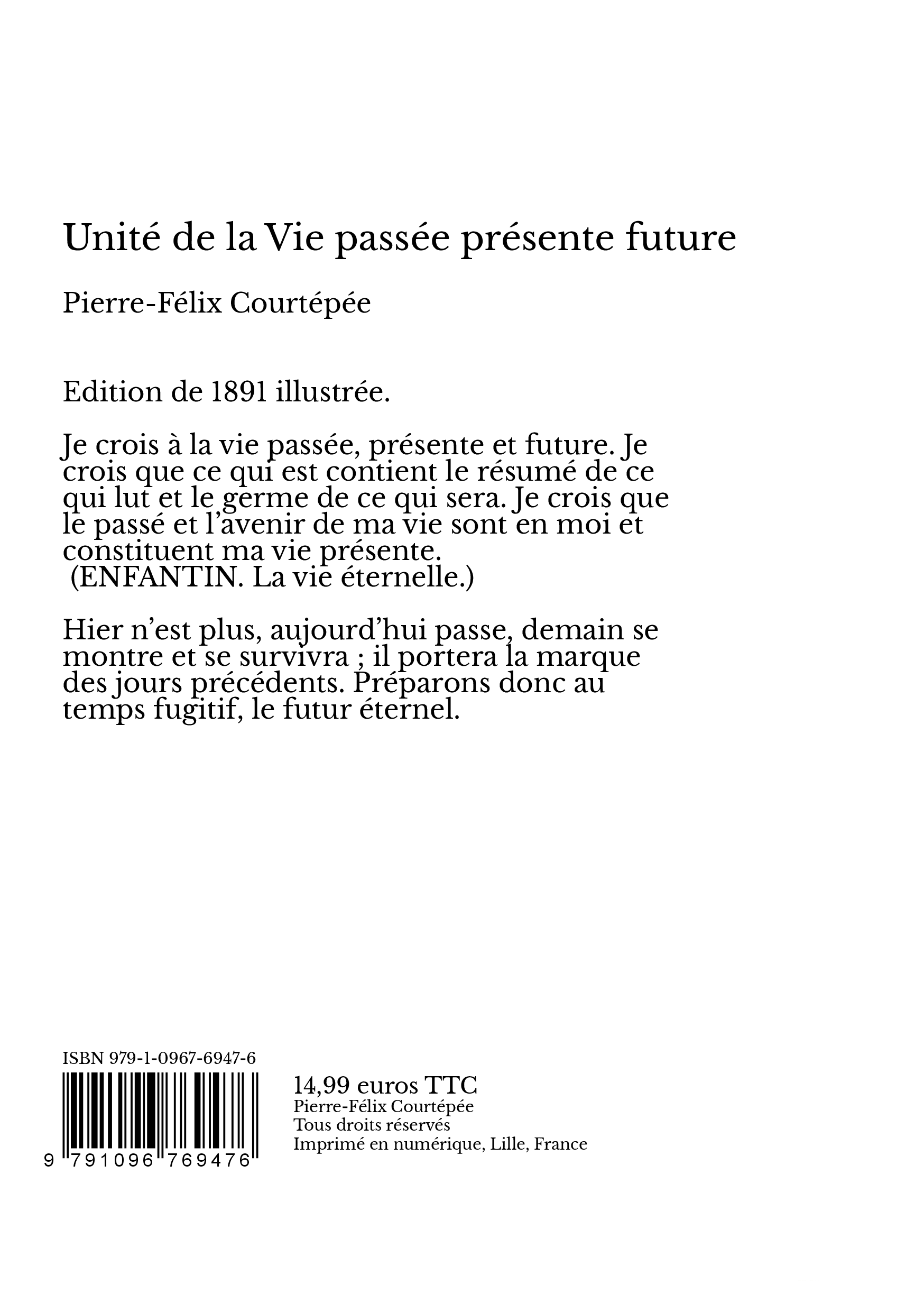 Unité de la Vie passée présente future

Pierre-Félix Courtépée

Edition de 1891 illustrée.

Je crois à la vie passée, présente et future. Je crois que ce qui est contient le résumé de ce qui lut et le germe de ce qui sera. Je crois que le passé et l'avenir de ma vie sont en moi et constituent ma vie présente.
(ENFANTIN. La vie éternelle.)

Hier n'est plus, aujourd'hui passe, demain se montre et se survivra ; il portera la marque des jours précédents. Préparons donc au temps fugitif, le futur éternel.

ISBN 979-1-0967-6947-6

9 791096 769476

14,99 euros TTC
Pierre-Félix Courtépée
Tous droits réservés
Imprimé en numérique, Lille, France